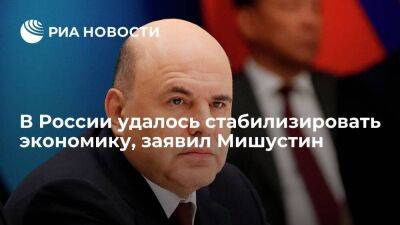 РИА НОВОСТИ

В России удалось стабилизировать экономику, заявил Мишустин